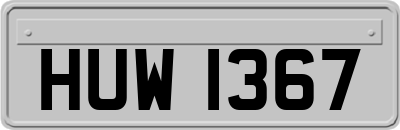 HUW 1367